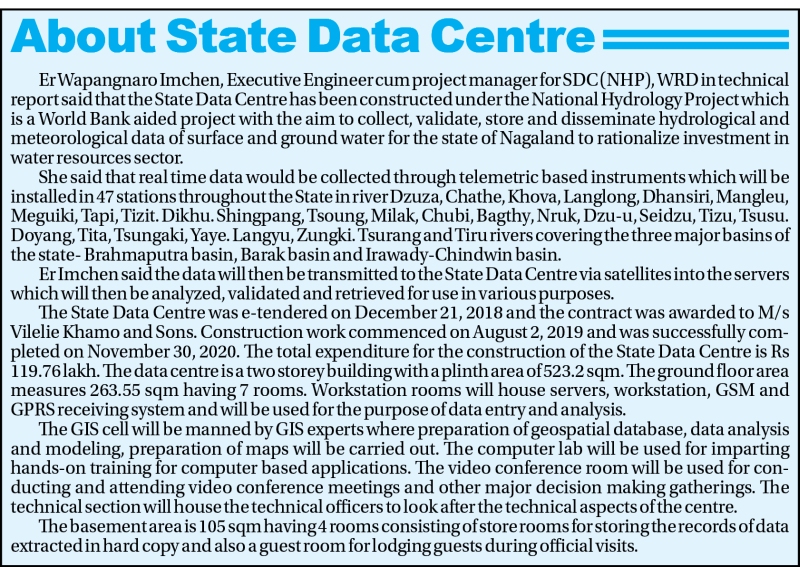 About State Data Centre

Er Wapangnaro Imchen, Executive Engineer cum project manager for SDC (NHP), WRD in technical report said that the State Data Centre has been constructed under the National Hydrology Project which is a World Bank aided project with the aim to collect, validate, store and disseminate hydrological and meteorological data of surface and ground water for the state of Nagaland to rationalize investment in water resources sector.

She said that real time data would be collected through telemetric based instruments which will be installed in 47 stations throughout the State in river Dzuza, Chathe, Khova, Langlong, Dhansiri, Mangleu, Meguiki, Tapi, Tizit. Dikhu. Shingpang, Tsoung, Milak, Chubi, Bagthy, Nruk, Dzu-u, Seidzu, Tizu, Tsusu. Doyang, Tita, Tsungaki, Yaye. Langyu, Zungki. Tsurang and Tiru rivers covering the three major basins of the state- Brahmaputra basin, Barak basin and Irawady-Chindwin basin.

Er Imchen said the data will then be transmitted to the State Data Centre via satellites into the servers which will then be analyzed, validated and retrieved for use in various purposes.

The State Data Centre was e-tendered on December 21, 2018 and the contract was awarded to M/s Vilelie Khamo and Sons. Construction work commenced on August 2, 2019 and was successfully completed on November 30, 2020. The total expenditure for the construction of the State Data Centre is Rs 119.76 lakh. The data centre is a two storey building with a plinth area of 523.2 sqm. The ground floor area measures 263.55 sqm having 7 rooms. Workstation rooms will house servers, workstation, GSM and GPRS receiving system and will be used for the purpose of data entry and analysis.

The GIS cell will be manned by GIS experts where preparation of geospatial database, data analysis and modeling, preparation of maps will be carried out. The computer lab will be used for imparting hands-on training for computer based applications. The video conference room will be used for conducting and attending video conference meetings and other major decision making gatherings. The technical section will house the technical officers to look after the technical aspects of the centre.

The basement area is 105 sqm having 4 rooms consisting of store rooms for storing the records of data extracted in hard copy and also a guest room for lodging guests during official visits.